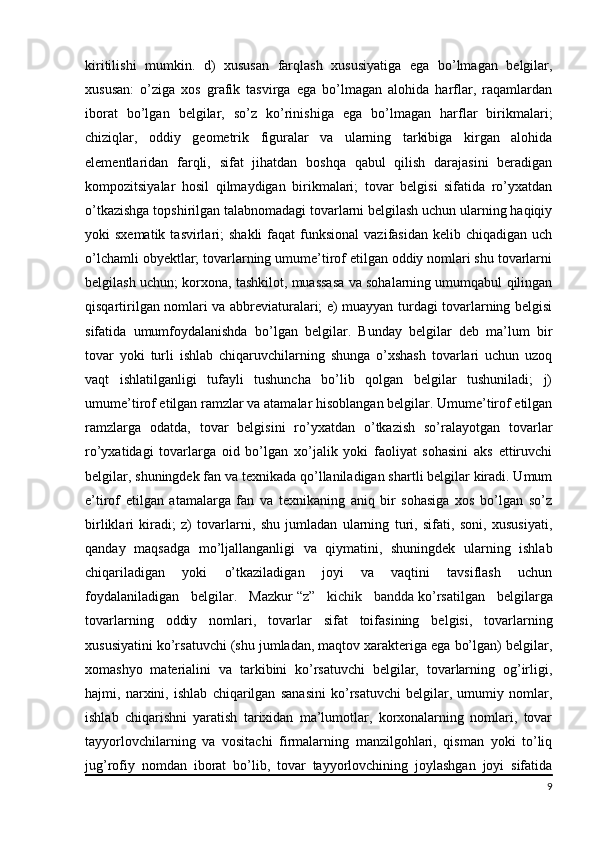 kiritilishi mumkin. d) xususan farqlash xususiyatiga ega bo’lmagan belgilar, xususan: o’ziga xos grafik tasvirga ega bo’lmagan alohida harflar, raqamlardan iborat bo’lgan belgilar, so’z ko’rinishiga ega bo’lmagan harflar birikmalari; chiziqlar, oddiy geometrik figuralar va ularning tarkibiga kirgan alohida elementlaridan farqli, sifat jihatdan boshqa qabul qilish darajasini beradigan kompozitsiyalar hosil qilmaydigan birikmalari; tovar belgisi sifatida ro’yxatdan o’tkazishga topshirilgan talabnomadagi tovarlarni belgilash uchun ularning haqiqiy yoki sxematik tasvirlari; shakli faqat funksional vazifasidan kelib chiqadigan uch o’lchamli obyektlar; tovarlarning umume’tirof etilgan oddiy nomlari shu tovarlarni belgilash uchun; korxona, tashkilot, muassasa va sohalarning umumqabul qilingan qisqartirilgan nomlari va abbreviaturalari; e) muayyan turdagi tovarlarning belgisi sifatida umumfoydalanishda bo’lgan belgilar. Bunday belgilar deb ma’lum bir tovar yoki turli ishlab chiqaruvchilarning shunga o’xshash tovarlari uchun uzoq vaqt ishlatilganligi tufayli tushuncha bo’lib qolgan belgilar tushuniladi; j) umume’tirof etilgan ramzlar va atamalar hisoblangan belgilar. Umume’tirof etilgan ramzlarga odatda, tovar belgisini ro’yxatdan o’tkazish so’ralayotgan tovarlar ro’yxatidagi tovarlarga oid bo’lgan xo’jalik yoki faoliyat sohasini aks ettiruvchi belgilar, shuningdek fan va texnikada qo’llaniladigan shartli belgilar kiradi. Umum e’tirof etilgan atamalarga fan va texnikaning aniq bir sohasiga xos bo’lgan so’z birliklari kiradi; z) tovarlarni, shu jumladan ularning turi, sifati, soni, xususiyati, qanday maqsadga mo’ljallanganligi va qiymatini, shuningdek ularning ishlab chiqariladigan yoki o’tkaziladigan joyi va vaqtini tavsiflash uchun foydalaniladigan belgilar. Mazkur “z” kichik bandda ko’rsatilgan belgilarga tovarlarning oddiy nomlari, tovarlar sifat toifasining belgisi, tovarlarning xususiyatini ko’rsatuvchi (shu jumladan, maqtov xarakteriga ega bo’lgan) belgilar, xomashyo materialini va tarkibini ko’rsatuvchi belgilar, tovarlarning og’irligi, hajmi, narxini, ishlab chiqarilgan sanasini ko’rsatuvchi belgilar, umumiy nomlar, ishlab chiqarishni yaratish tarixidan ma’lumotlar, korxonalarning nomlari, tovar tayyorlovchilarning va vositachi firmalarning manzilgohlari, qisman yoki to’liq jug’rofiy nomdan iborat bo’lib, tovar tayyorlovchining joylashgan joyi sifatida

9